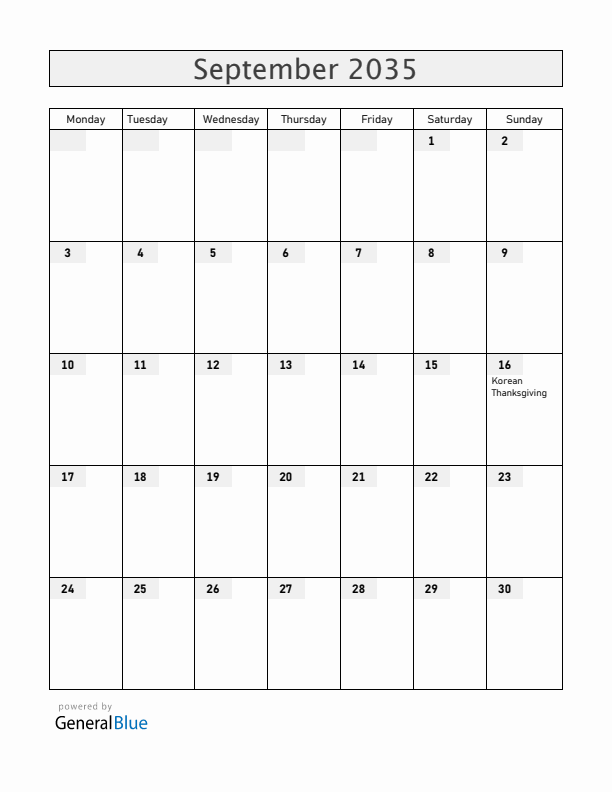 September 2035

| Monday | Tuesday | Wednesday | Thursday | Friday | Saturday | Sunday |
|---|---|---|---|---|---|---|
| | | | | | 1 | 2 |
| 3 | 4 | 5 | 6 | 7 | 8 | 9 |
| 10 | 11 | 12 | 13 | 14 | 15 | 16 Korean Thanksgiving |
| 17 | 18 | 19 | 20 | 21 | 22 | 23 |
| 24 | 25 | 26 | 27 | 28 | 29 | 30 |

powered by
GeneralBlue